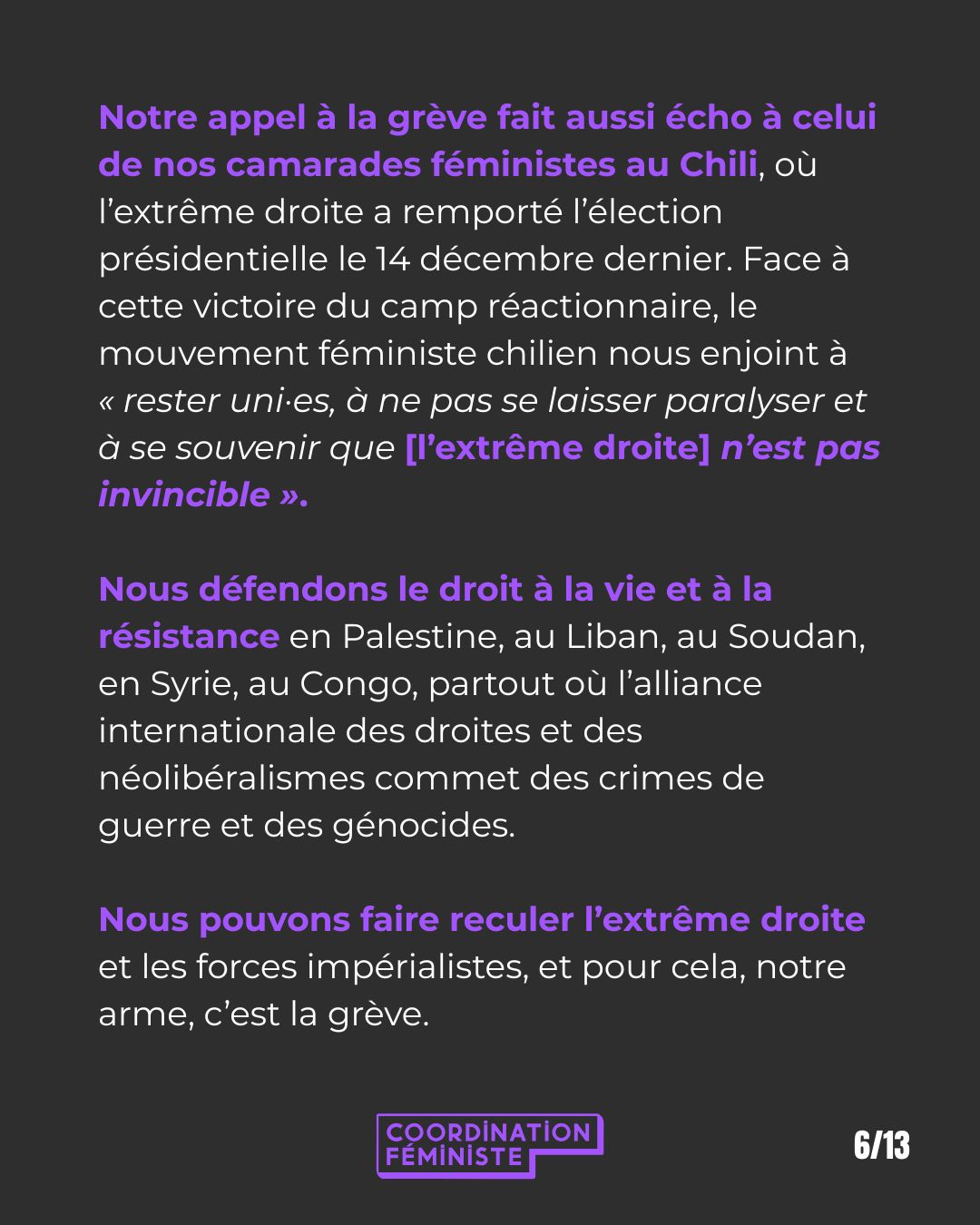 Notre appel à la grève fait aussi écho à celui de nos camarades féministes au Chili, où l’extrême droite a remporté l’élection présidentielle le 14 décembre dernier. Face à cette victoire du camp réactionnaire, le mouvement féministe chilien nous enjoint à « rester uni·es, à ne pas se laisser paralyser et à se souvenir que [l’extrême droite] n’est pas invincible ».

Nous défendons le droit à la vie et à la résistance en Palestine, au Liban, au Soudan, en Syrie, au Congo, partout où l’alliance internationale des droites et des néolibéralismes commet des crimes de guerre et des génocides.

Nous pouvons faire reculer l’extrême droite et les forces impérialistes, et pour cela, notre arme, c’est la grève.

COORDINATION FÉMINISTE

6/13